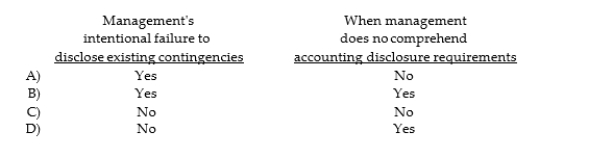 |  | Management's intentional failure to disclose existing contingencies | When management does no comprehend accounting disclosure requirements |
|---|---|---|
| A) | Yes | No |
| B) | Yes | Yes |
| C) | No | No |
| D) | No | Yes |